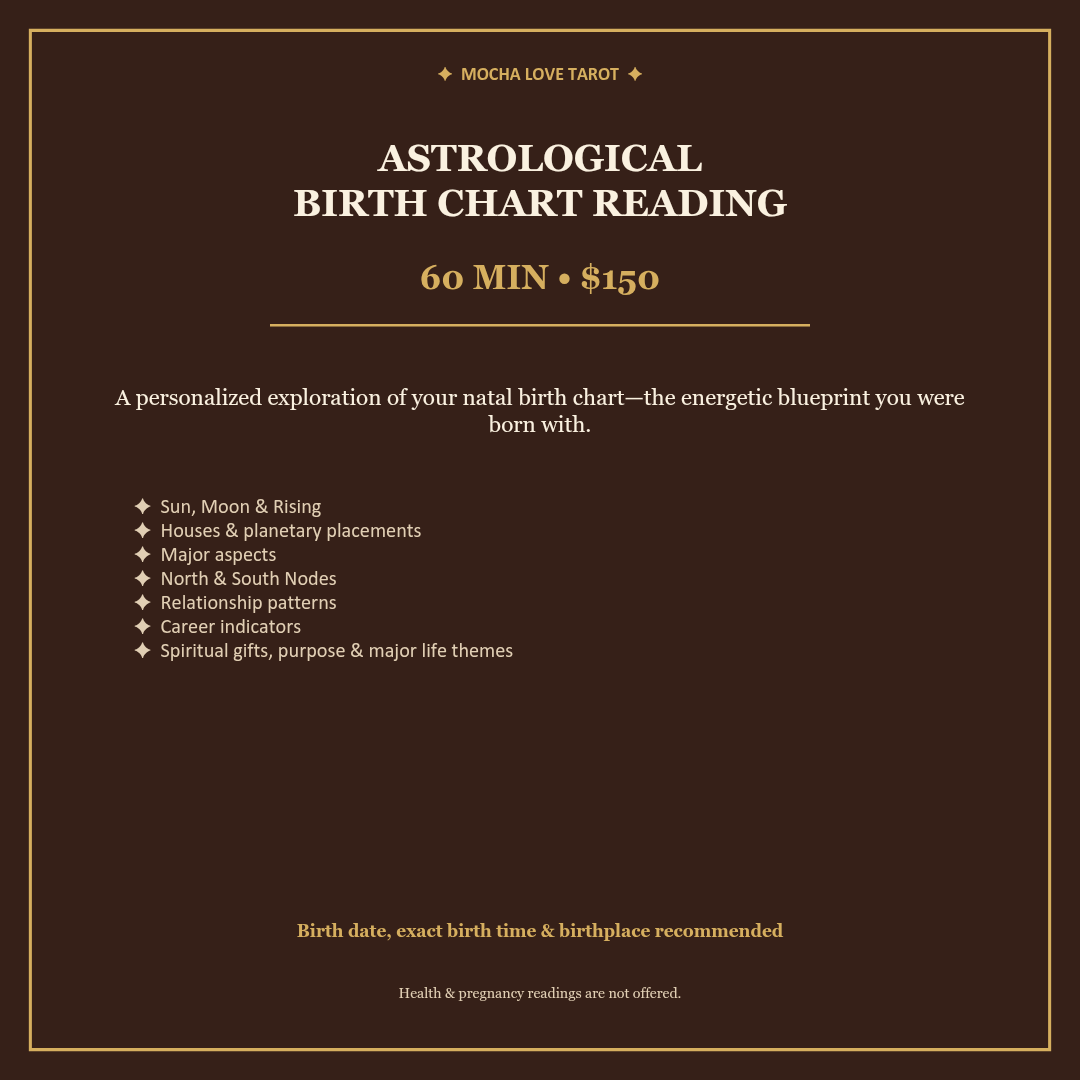 ✦ MOCHA LOVE TAROT ✦

ASTROLOGICAL
BIRTH CHART READING

60 MIN • $150

A personalized exploration of your natal birth chart—the energetic blueprint you were born with.

✦ Sun, Moon & Rising
✦ Houses & planetary placements
✦ Major aspects
✦ North & South Nodes
✦ Relationship patterns
✦ Career indicators
✦ Spiritual gifts, purpose & major life themes

Birth date, exact birth time & birthplace recommended

Health & pregnancy readings are not offered.